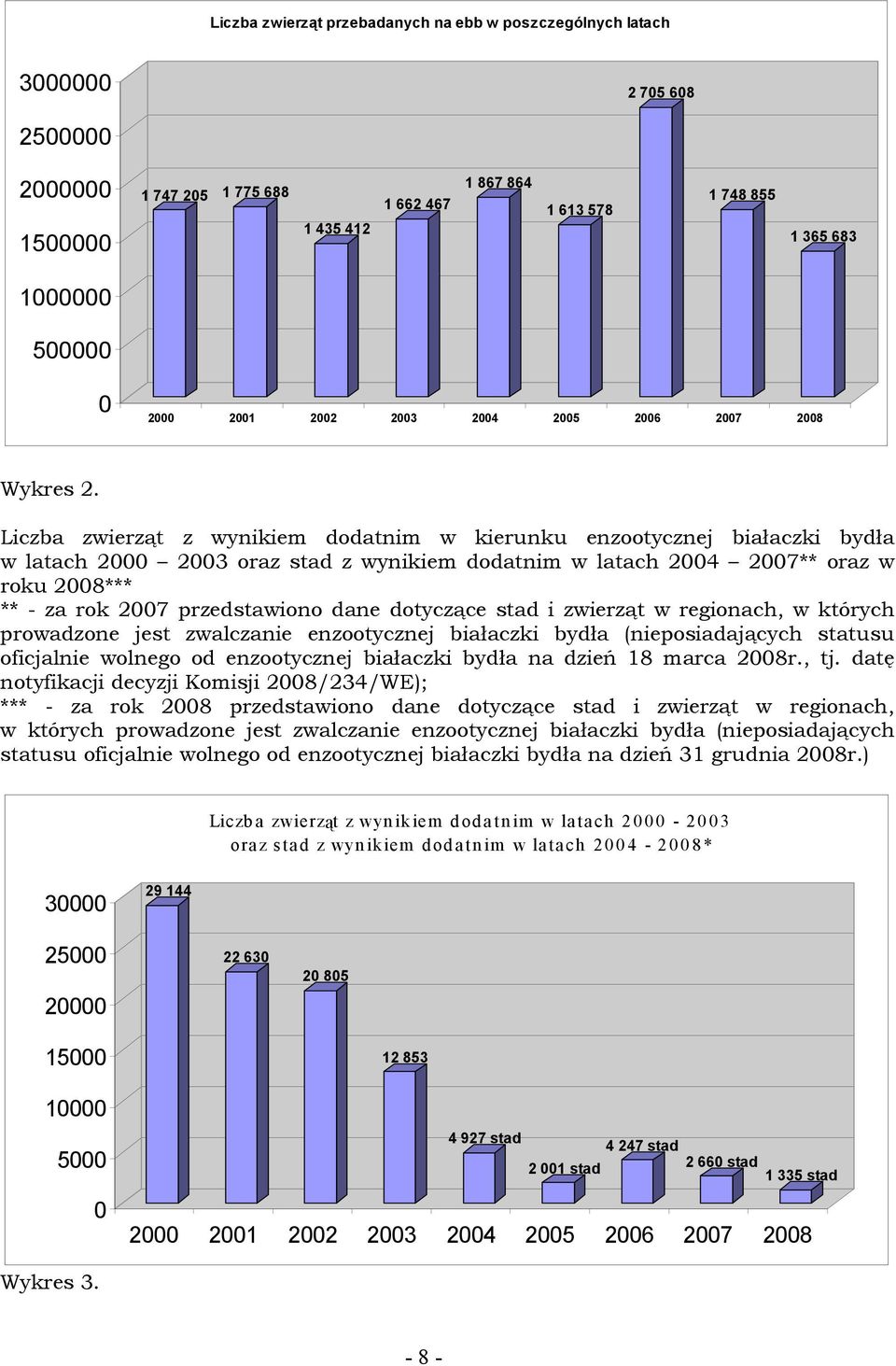 Liczba zwierząt przebadanych na ebb w poszczególnych latach

3000000
2500000
2000000
1500000
1000000
500000
0

1 747 205
1 775 688
1 435 412
1 662 467
1 867 864
1 613 578
2 705 608
1 748 855
1 365 683

2000 2001 2002 2003 2004 2005 2006 2007 2008

Wykres 2.

Liczba zwierząt z wynikiem dodatnim w kierunku enzootycznej białaczki bydła w latach 2000 – 2003 oraz stad z wynikiem dodatnim w latach 2004 – 2007** oraz w roku 2008***
** - za rok 2007 przedstawiono dane dotyczące stad i zwierząt w regionach, w których prowadzone jest zwalczanie enzootycznej białaczki bydła (nieposiadających statusu oficjalnie wolnego od enzootycznej białaczki bydła na dzień 18 marca 2008r., tj. datę notyfikacji decyzji Komisji 2008/234/WE);
*** - za rok 2008 przedstawiono dane dotyczące stad i zwierząt w regionach, w których prowadzone jest zwalczanie enzootycznej białaczki bydła (nieposiadających statusu oficjalnie wolnego od enzootycznej białaczki bydła na dzień 31 grudnia 2008r.)

Liczba zwierząt z wynikiem dodatnim w latach 2000 - 2003 oraz stad z wynikiem dodatnim w latach 2004 - 2008*

30000
25000
20000
15000
10000
5000
0

29 144
22 630
20 805
12 853
4 927 stad
2 001 stad
4 247 stad
2 660 stad
1 335 stad

2000 2001 2002 2003 2004 2005 2006 2007 2008

Wykres 3.

- 8 -